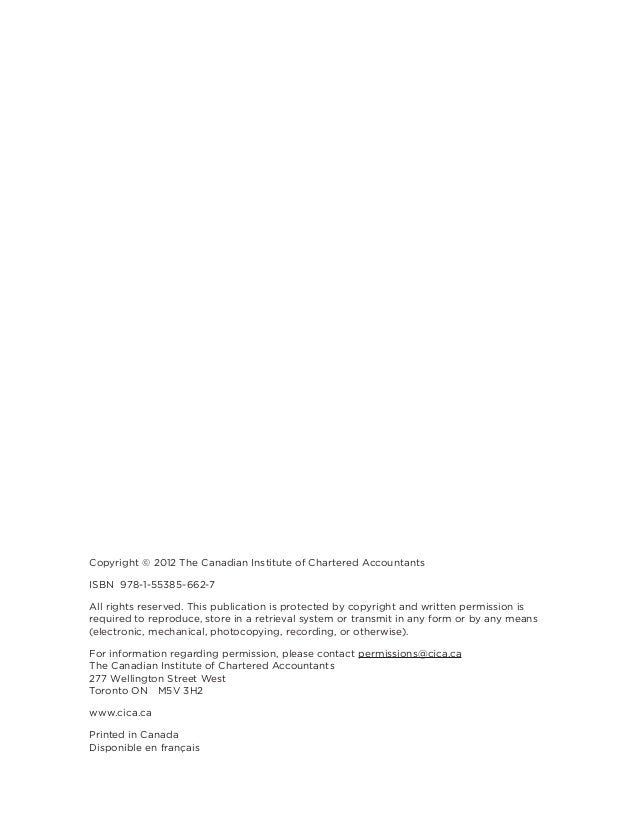 Copyright © 2012 The Canadian Institute of Chartered Accountants

ISBN 978-1-55385-662-7

All rights reserved. This publication is protected by copyright and written permission is required to reproduce, store in a retrieval system or transmit in any form or by any means (electronic, mechanical, photocopying, recording, or otherwise).

For information regarding permission, please contact permissions@cica.ca
The Canadian Institute of Chartered Accountants
277 Wellington Street West
Toronto ON M5V 3H2

www.cica.ca

Printed in Canada
Disponible en français